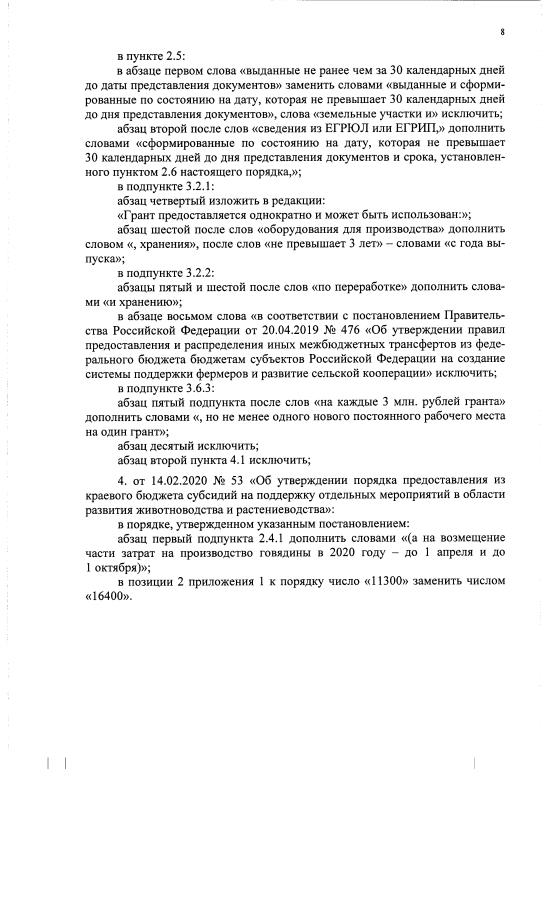 8

в пункте 2.5:

в абзаце первом слова «выданные не ранее чем за 30 календарных дней до даты представления документов» заменить словами «выданные и сформированные по состоянию на дату, которая не превышает 30 календарных дней до дня представления документов», слова «земельные участки и» исключить;

абзац второй после слов «сведения из ЕГРЮЛ или ЕГРИП,» дополнить словами «сформированные по состоянию на дату, которая не превышает 30 календарных дней до дня представления документов и срока, установленного пунктом 2.6 настоящего порядка,»;

в подпункте 3.2.1:

абзац четвертый изложить в редакции:

«Грант предоставляется однократно и может быть использован:»;

абзац шестой после слов «оборудования для производства» дополнить словом «, хранения», после слов «не превышает 3 лет» – словами «с года выпуска»;

в подпункте 3.2.2:

абзацы пятый и шестой после слов «по переработке» дополнить словами «и хранению»;

в абзаце восьмом слова «в соответствии с постановлением Правительства Российской Федерации от 20.04.2019 № 476 «Об утверждении правил предоставления и распределения иных межбюджетных трансфертов из федерального бюджета бюджетам субъектов Российской Федерации на создание системы поддержки фермеров и развитие сельской кооперации» исключить;

в подпункте 3.6.3:

абзац пятый подпункта после слов «на каждые 3 млн. рублей гранта» дополнить словами «, но не менее одного нового постоянного рабочего места на один грант»;

абзац десятый исключить;

абзац второй пункта 4.1 исключить;

4. от 14.02.2020 № 53 «Об утверждении порядка предоставления из краевого бюджета субсидий на поддержку отдельных мероприятий в области развития животноводства и растениеводства»:

в порядке, утвержденном указанным постановлением:

абзац первый подпункта 2.4.1 дополнить словами «(а на возмещение части затрат на производство говядины в 2020 году – до 1 апреля и до 1 октября)»;

в позиции 2 приложения 1 к порядку число «11300» заменить числом «16400».